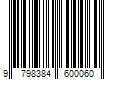 9 798384 600060